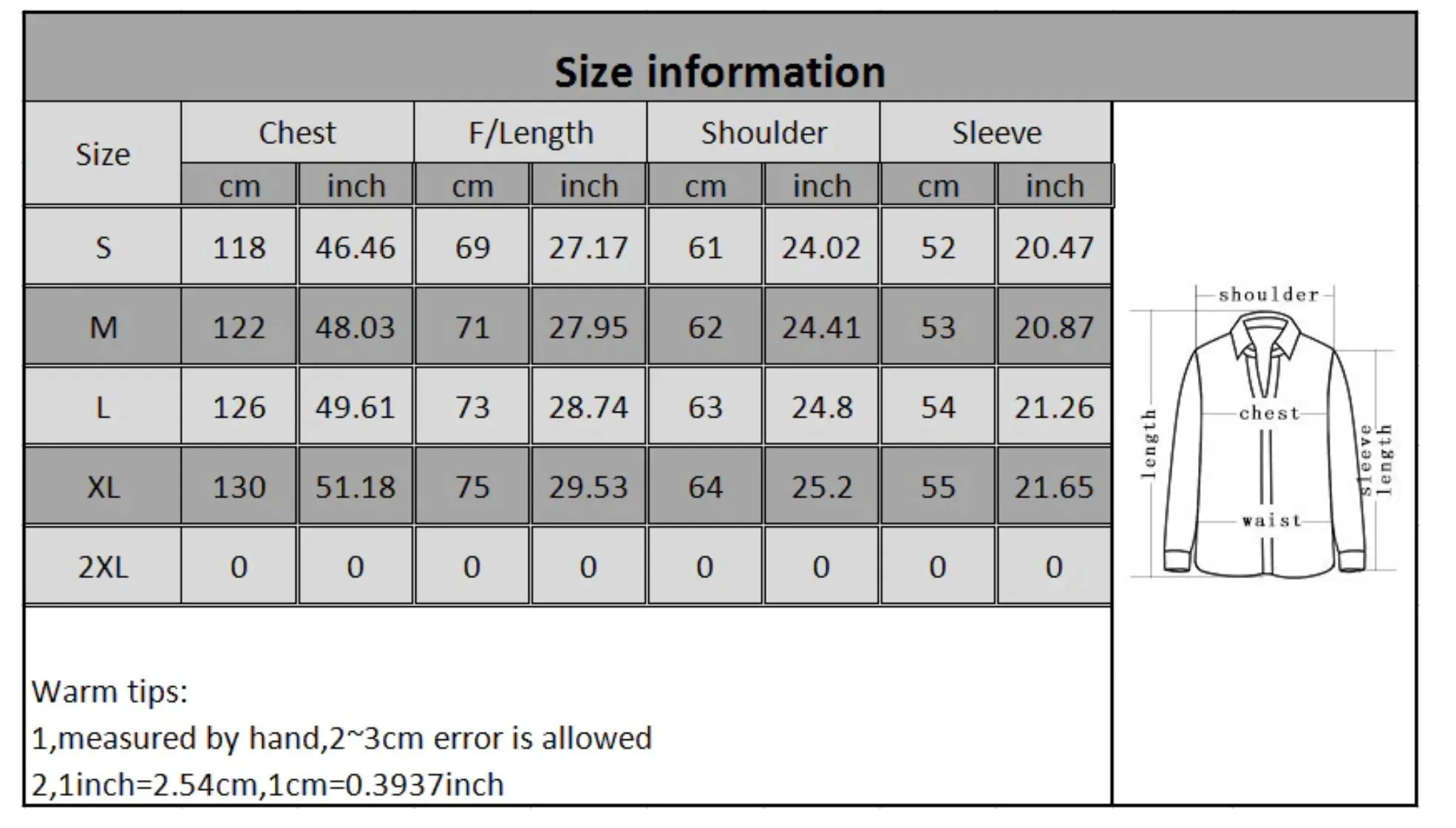 Size information

| Size | Chest cm | Chest inch | F/Length cm | F/Length inch | Shoulder cm | Shoulder inch | Sleeve cm | Sleeve inch |
|---|---|---|---|---|---|---|---|---|
| S | 118 | 46.46 | 69 | 27.17 | 61 | 24.02 | 52 | 20.47 |
| M | 122 | 48.03 | 71 | 27.95 | 62 | 24.41 | 53 | 20.87 |
| L | 126 | 49.61 | 73 | 28.74 | 63 | 24.8 | 54 | 21.26 |
| XL | 130 | 51.18 | 75 | 29.53 | 64 | 25.2 | 55 | 21.65 |
| 2XL | 0 | 0 | 0 | 0 | 0 | 0 | 0 | 0 |

shoulder
length
chest
sleeve length
waist

Warm tips:
1,measured by hand,2~3cm error is allowed
2,1inch=2.54cm,1cm=0.3937inch